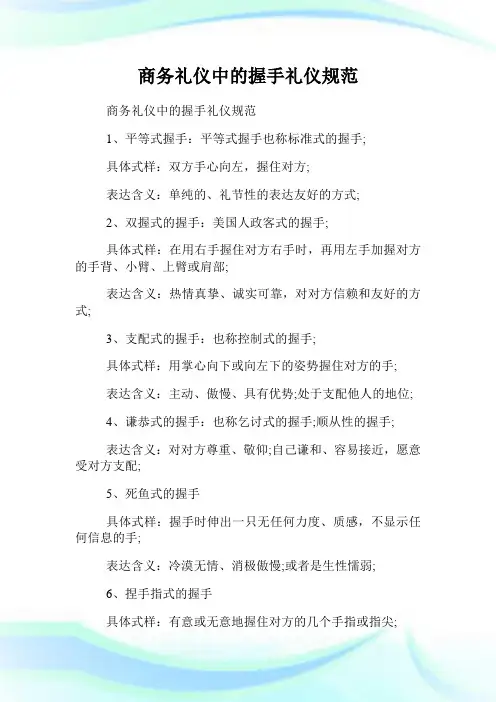 商务礼仪中的握手礼仪规范

商务礼仪中的握手礼仪规范

1、平等式握手：平等式握手也称标准式的握手;

具体式样：双方手心向左，握住对方;

表达含义：单纯的、礼节性的表达友好的方式;

2、双握式的握手：美国人政客式的握手;

具体式样：在用右手握住对方右手时，再用左手加握对方的手背、小臂、上臂或肩部;

表达含义：热情真挚、诚实可靠，对对方信赖和友好的方式;

3、支配式的握手：也称控制式的握手;

具体式样：用掌心向下或向左下的姿势握住对方的手;

表达含义：主动、傲慢、具有优势;处于支配他人的地位;

4、谦恭式的握手：也称乞讨式的握手;顺从性的握手;

表达含义：对对方尊重、敬仰;自己谦和、容易接近，愿意受对方支配;

5、死鱼式的握手

具体式样：握手时伸出一只无任何力度、质感，不显示任何信息的手;

表达含义：冷漠无情、消极傲慢;或者是生性懦弱;

6、捏手指式的握手

具体式样：有意或无意地握住对方的几个手指或指尖;